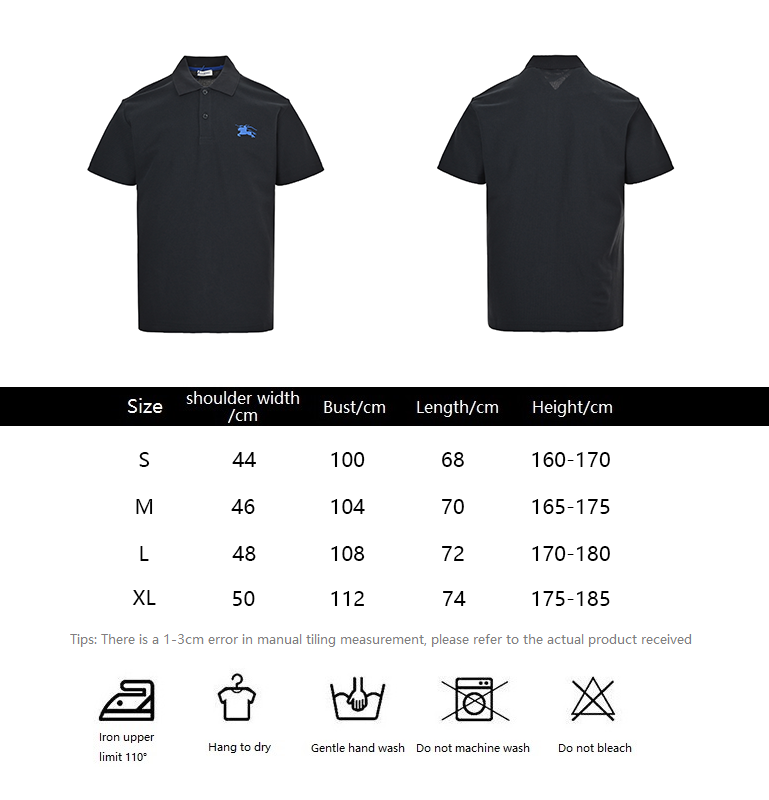 | Size | shoulder width /cm | Bust/cm | Length/cm | Height/cm |
|---|---|---|---|---|
| S | 44 | 100 | 68 | 160-170 |
| M | 46 | 104 | 70 | 165-175 |
| L | 48 | 108 | 72 | 170-180 |
| XL | 50 | 112 | 74 | 175-185 |

Tips: There is a 1-3cm error in manual tiling measurement, please refer to the actual product received

Iron upper limit 110°

Hang to dry

Gentle hand wash

Do not machine wash

Do not bleach